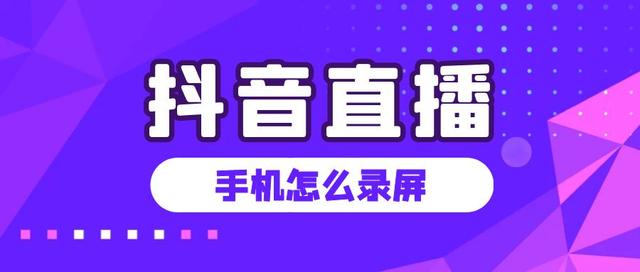 抖音直播

手机怎么录屏